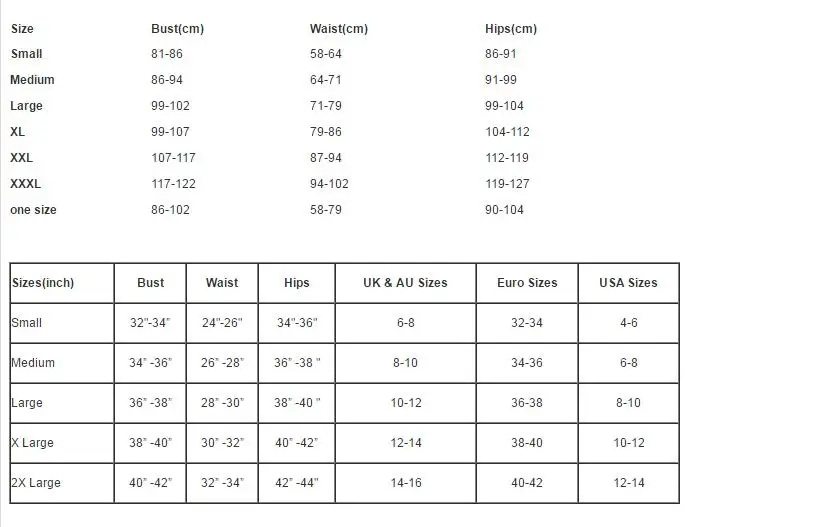 | Size | Bust(cm) | Waist(cm) | Hips(cm) |
|---|---|---|---|
| Small | 81-86 | 58-64 | 86-91 |
| Medium | 86-94 | 64-71 | 91-99 |
| Large | 99-102 | 71-79 | 99-104 |
| XL | 99-107 | 79-86 | 104-112 |
| XXL | 107-117 | 87-94 | 112-119 |
| XXXL | 117-122 | 94-102 | 119-127 |
| one size | 86-102 | 58-79 | 90-104 |

| Sizes(inch) | Bust | Waist | Hips | UK & AU Sizes | Euro Sizes | USA Sizes |
|---|---|---|---|---|---|---|
| Small | 32"-34" | 24"-26" | 34"-36" | 6-8 | 32-34 | 4-6 |
| Medium | 34" -36" | 26" -28" | 36" -38 " | 8-10 | 34-36 | 6-8 |
| Large | 36" -38" | 28" -30" | 38" -40 " | 10-12 | 36-38 | 8-10 |
| X Large | 38" -40" | 30" -32" | 40" -42" | 12-14 | 38-40 | 10-12 |
| 2X Large | 40" -42" | 32" -34" | 42" -44" | 14-16 | 40-42 | 12-14 |